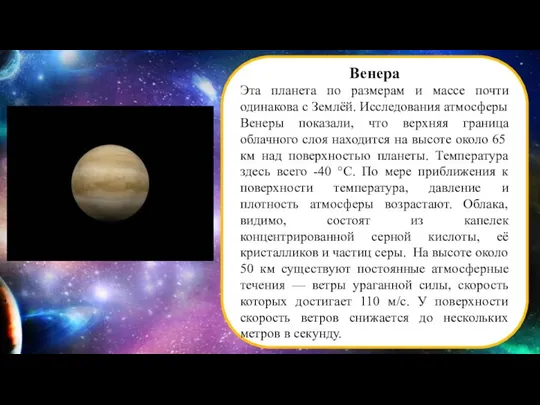 Венера

Эта планета по размерам и массе почти одинакова с Землёй. Исследования атмосферы Венеры показали, что верхняя граница облачного слоя находится на высоте около 65 км над поверхностью планеты. Температура здесь всего -40 °С. По мере приближения к поверхности температура, давление и плотность атмосферы возрастают. Облака, видимо, состоят из капелек концентрированной серной кислоты, её кристалликов и частиц серы. На высоте около 50 км существуют постоянные атмосферные течения — ветры ураганной силы, скорость которых достигает 110 м/с. У поверхности скорость ветров снижается до нескольких метров в секунду.